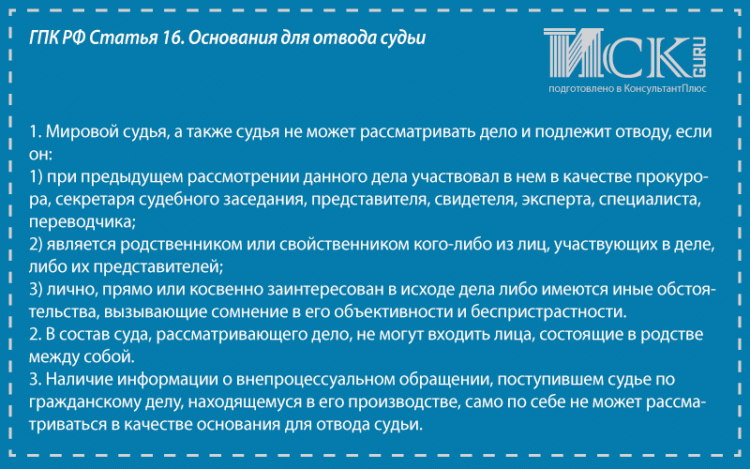 ГПК РФ Статья 16. Основания для отвода судьи

ИСК GURU
подготовлено в КонсультантПлюс

1. Мировой судья, а также судья не может рассматривать дело и подлежит отводу, если он:
1) при предыдущем рассмотрении данного дела участвовал в нем в качестве прокурора, секретаря судебного заседания, представителя, свидетеля, эксперта, специалиста, переводчика;
2) является родственником или свойственником кого-либо из лиц, участвующих в деле, либо их представителей;
3) лично, прямо или косвенно заинтересован в исходе дела либо имеются иные обстоятельства, вызывающие сомнение в его объективности и беспристрастности.
2. В состав суда, рассматривающего дело, не могут входить лица, состоящие в родстве между собой.
3. Наличие информации о внепроцессуальном обращении, поступившем судье по гражданскому делу, находящемуся в его производстве, само по себе не может рассматриваться в качестве основания для отвода судьи.